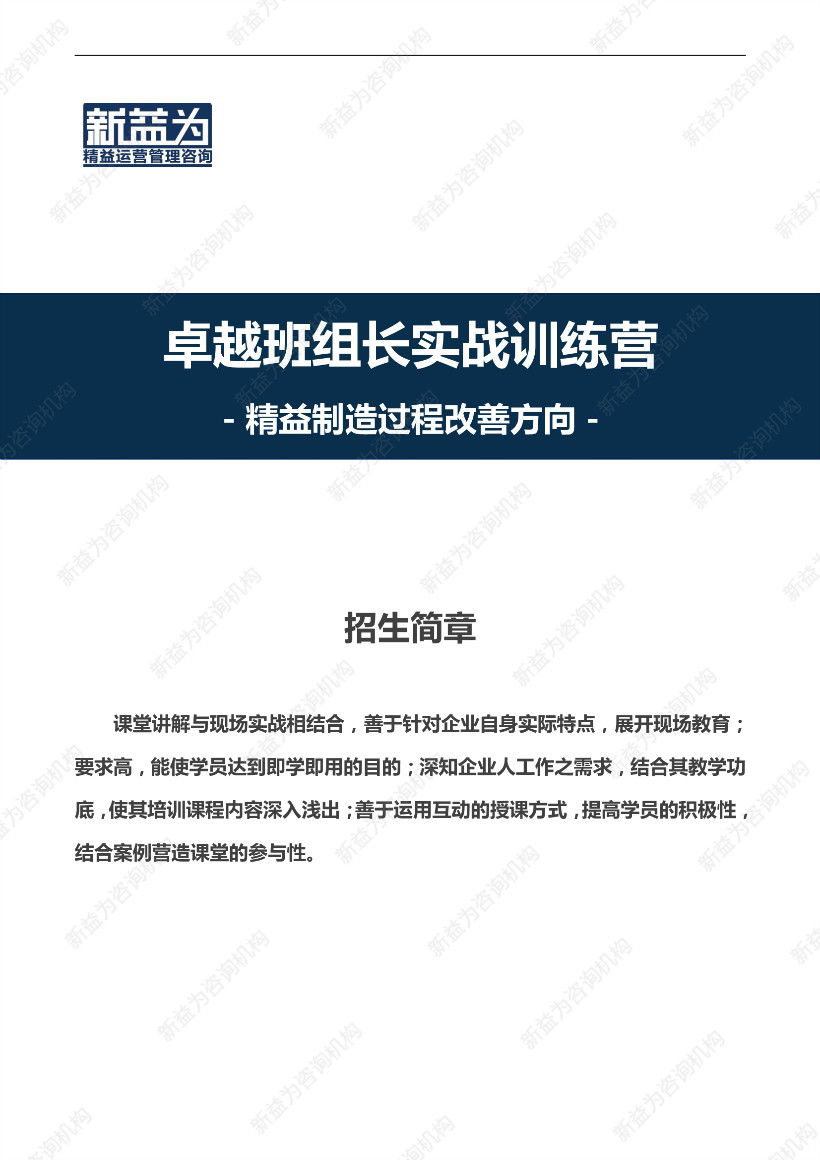 新益为
精益运营管理咨询

卓越班组长实战训练营
- 精益制造过程改善方向 -

招生简章

课堂讲解与现场实战相结合，善于针对企业自身实际特点，展开现场教育；要求高，能使学员达到即学即用的目的；深知企业人工作之需求，结合其教学功底，使其培训课程内容深入浅出；善于运用互动的授课方式，提高学员的积极性，结合案例营造课堂的参与性。

新益为咨询机构